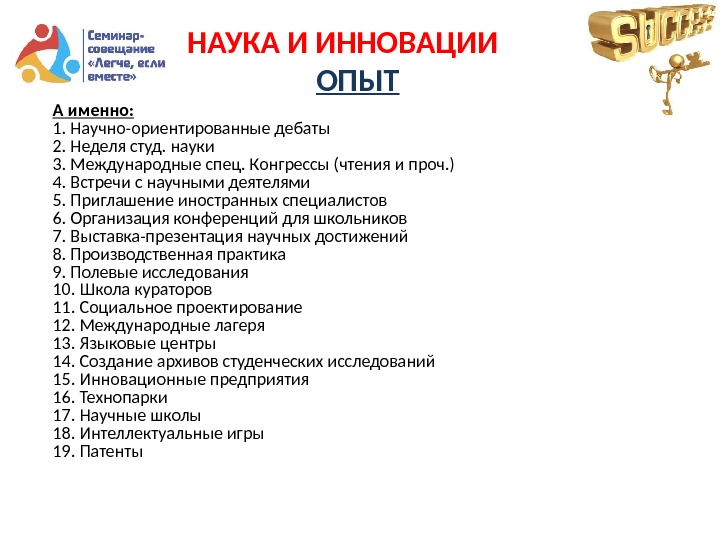 Семинар-совещание «Легче, если вместе»

НАУКА И ИННОВАЦИИ

ОПЫТ

SUCCESS

А именно:
1. Научно-ориентированные дебаты
2. Неделя студ. науки
3. Международные спец. Конгрессы (чтения и проч.)
4. Встречи с научными деятелями
5. Приглашение иностранных специалистов
6. Организация конференций для школьников
7. Выставка-презентация научных достижений
8. Производственная практика
9. Полевые исследования
10. Школа кураторов
11. Социальное проектирование
12. Международные лагеря
13. Языковые центры
14. Создание архивов студенческих исследований
15. Инновационные предприятия
16. Технопарки
17. Научные школы
18. Интеллектуальные игры
19. Патенты